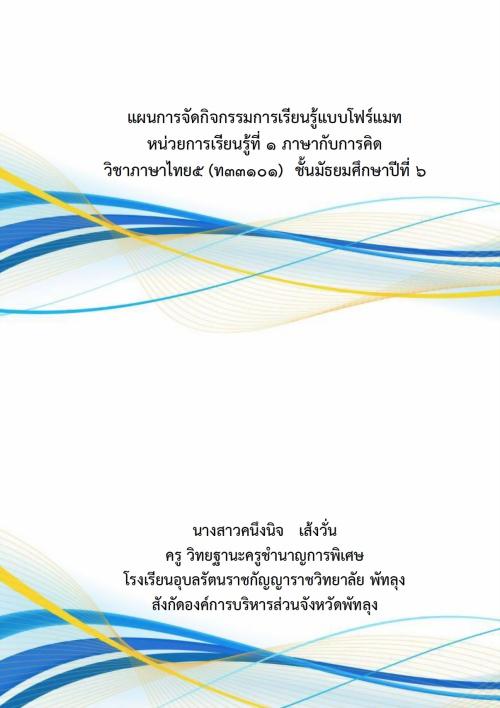 แผนการจัดกิจกรรมการเรียนรู้แบบโฟร์แมท
หน่วยการเรียนรู้ที่ ๑ ภาษากับการคิด
วิชาภาษาไทย๕ (ท๓๓๑๐๑) ชั้นมัธยมศึกษาปีที่ ๖

นางสาวคนึงนิจ เส้งวั่น
ครู วิทยฐานะครูชำนาญการพิเศษ
โรงเรียนอุบลรัตนราชกัญญาราชวิทยาลัย พัทลุง
สังกัดองค์การบริหารส่วนจังหวัดพัทลุง